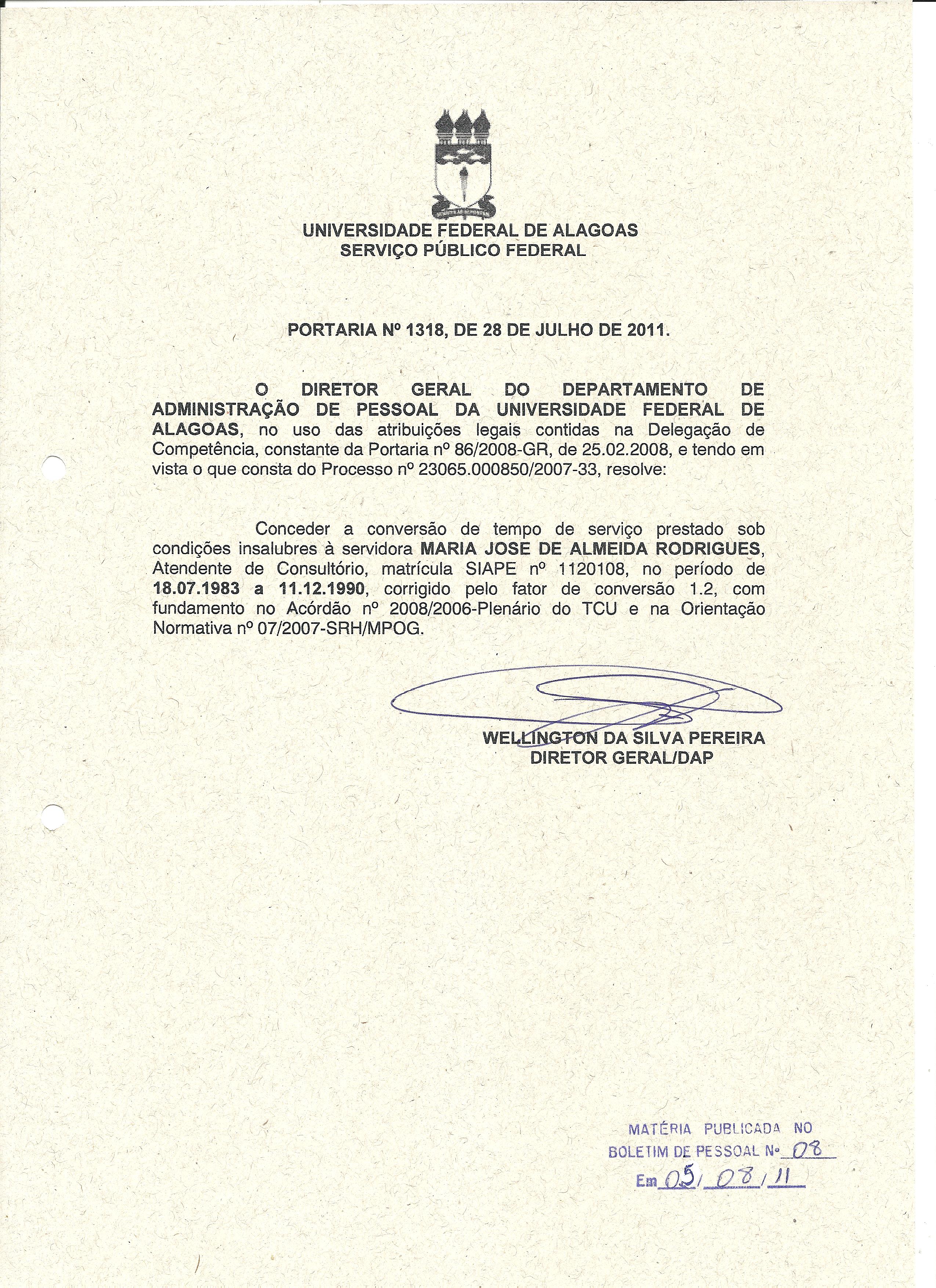 UNIVERSIDADE FEDERAL DE ALAGOAS
SERVIÇO PÚBLICO FEDERAL

PORTARIA Nº 1318, DE 28 DE JULHO DE 2011.

O DIRETOR GERAL DO DEPARTAMENTO DE ADMINISTRAÇÃO DE PESSOAL DA UNIVERSIDADE FEDERAL DE ALAGOAS, no uso das atribuições legais contidas na Delegação de Competência, constante da Portaria nº 86/2008-GR, de 25.02.2008, e tendo em vista o que consta do Processo nº 23065.000850/2007-33, resolve:

Conceder a conversão de tempo de serviço prestado sob condições insalubres à servidora MARIA JOSE DE ALMEIDA RODRIGUES, Atendente de Consultório, matrícula SIAPE nº 1120108, no período de 18.07.1983 a 11.12.1990, corrigido pelo fator de conversão 1.2, com fundamento no Acórdão nº 2008/2006-Plenário do TCU e na Orientação Normativa nº 07/2007-SRH/MPOG.

WELLINGTON DA SILVA PEREIRA
DIRETOR GERAL/DAP

MATÉRIA PUBLICADA NO
BOLETIM DE PESSOAL Nº 08
Em 05/08/11